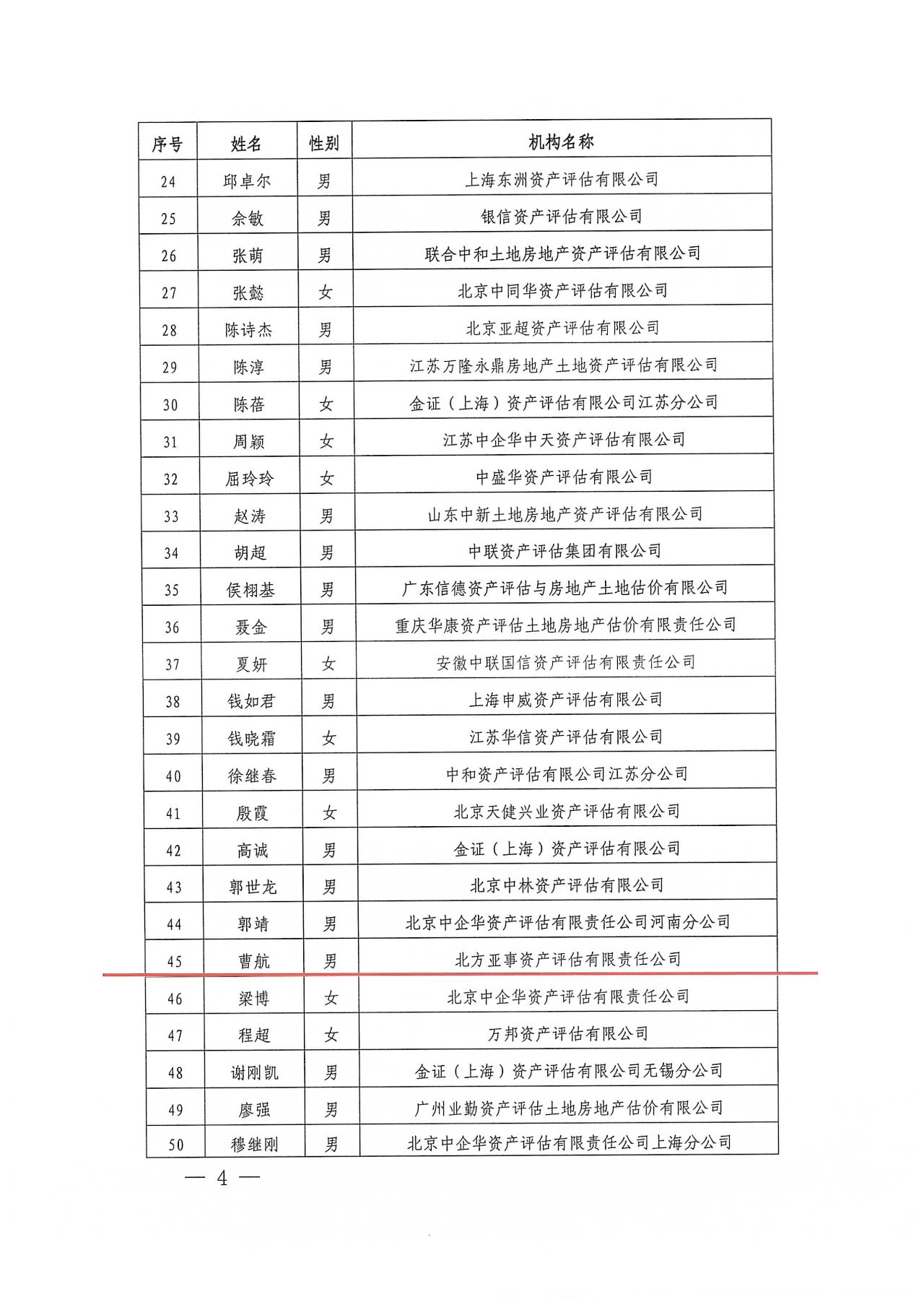 | 序号 | 姓名 | 性别 | 机构名称 |
|---|---|---|---|
| 24 | 邱卓尔 | 男 | 上海东洲资产评估有限公司 |
| 25 | 余敏 | 男 | 银信资产评估有限公司 |
| 26 | 张萌 | 男 | 联合中和土地房地产资产评估有限公司 |
| 27 | 张懿 | 女 | 北京中同华资产评估有限公司 |
| 28 | 陈诗杰 | 男 | 北京亚超资产评估有限公司 |
| 29 | 陈淳 | 男 | 江苏万隆永鼎房地产土地资产评估有限公司 |
| 30 | 陈蓓 | 女 | 金证（上海）资产评估有限公司江苏分公司 |
| 31 | 周颖 | 女 | 江苏中企华中天资产评估有限公司 |
| 32 | 屈玲玲 | 女 | 中盛华资产评估有限公司 |
| 33 | 赵涛 | 男 | 山东中新土地房地产资产评估有限公司 |
| 34 | 胡超 | 男 | 中联资产评估集团有限公司 |
| 35 | 侯栩基 | 男 | 广东信德资产评估与房地产土地估价有限公司 |
| 36 | 聂金 | 男 | 重庆华康资产评估土地房地产估价有限责任公司 |
| 37 | 夏妍 | 女 | 安徽中联国信资产评估有限责任公司 |
| 38 | 钱如君 | 男 | 上海申威资产评估有限公司 |
| 39 | 钱晓霜 | 女 | 江苏华信资产评估有限公司 |
| 40 | 徐继春 | 男 | 中和资产评估有限公司江苏分公司 |
| 41 | 殷霞 | 女 | 北京天健兴业资产评估有限公司 |
| 42 | 高诚 | 男 | 金证（上海）资产评估有限公司 |
| 43 | 郭世龙 | 男 | 北京中林资产评估有限公司 |
| 44 | 郭靖 | 男 | 北京中企华资产评估有限责任公司河南分公司 |
| 45 | 曹航 | 男 | 北方亚事资产评估有限责任公司 |
| 46 | 梁博 | 女 | 北京中企华资产评估有限责任公司 |
| 47 | 程超 | 女 | 万邦资产评估有限公司 |
| 48 | 谢刚凯 | 男 | 金证（上海）资产评估有限公司无锡分公司 |
| 49 | 廖强 | 男 | 广州业勤资产评估土地房地产估价有限公司 |
| 50 | 穆继刚 | 男 | 北京中企华资产评估有限责任公司上海分公司 |

— 4 —